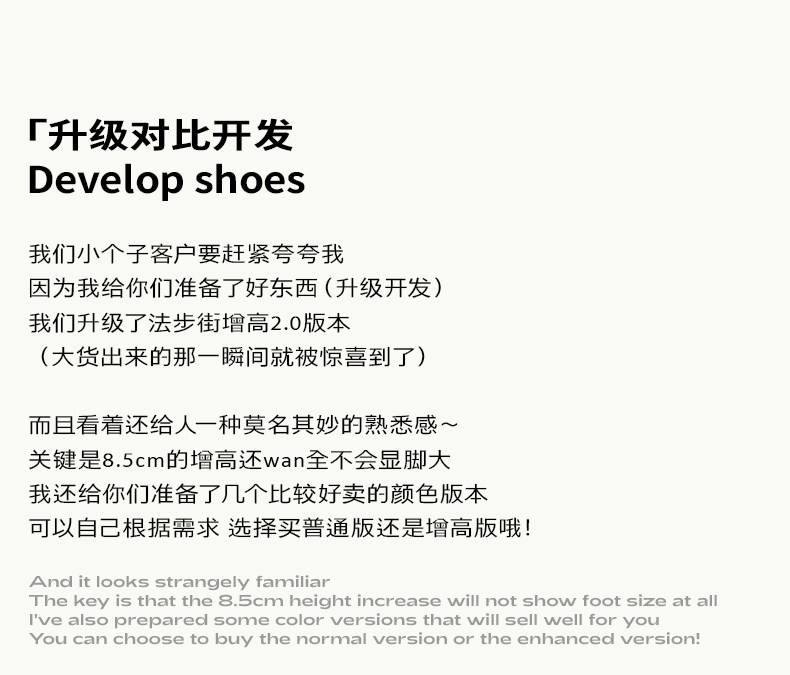 「升级对比开发
Develop shoes

我们小个子客户要赶紧夸夸我
因为我给你们准备了好东西（升级开发）
我们升级了法步街增高2.0版本
（大货出来的那一瞬间就被惊喜到了）

而且看着还给人一种莫名其妙的熟悉感~
关键是8.5cm的增高还wan全不会显脚大
我还给你们准备了几个比较好卖的颜色版本
可以自己根据需求 选择买普通版还是增高版哦！

And it looks strangely familiar
The key is that the 8.5cm height increase will not show foot size at all
I've also prepared some color versions that will sell well for you
You can choose to buy the normal version or the enhanced version!